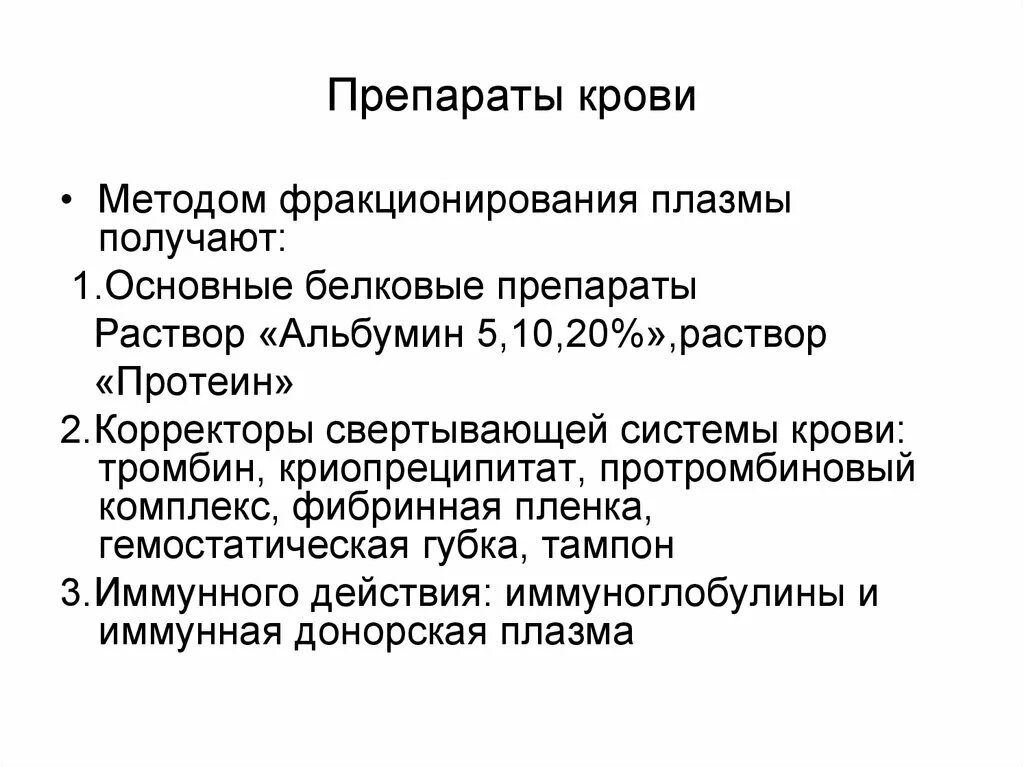 Препараты крови

• Методом фракционирования плазмы получают:

1.Основные белковые препараты

Раствор «Альбумин 5,10,20%»,раствор «Протеин»

2.Корректоры свертывающей системы крови: тромбин, криопреципитат, протромбиновый комплекс, фибринная пленка, гемостатическая губка, тампон

3.Иммунного действия: иммуноглобулины и иммунная донорская плазма